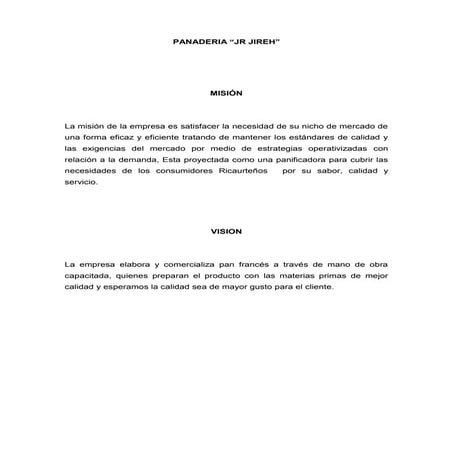 PANADERIA "JR JIREH"

MISIÓN

La misión de la empresa es satisfacer la necesidad de su nicho de mercado de una forma eficaz y eficiente tratando de mantener los estándares de calidad y las exigencias del mercado por medio de estrategias operativizadas con relación a la demanda, Esta proyectada como una panificadora para cubrir las necesidades de los consumidores Ricaurteños por su sabor, calidad y servicio.

VISION

La empresa elabora y comercializa pan francés a través de mano de obra capacitada, quienes preparan el producto con las materias primas de mejor calidad y esperamos la calidad sea de mayor gusto para el cliente.